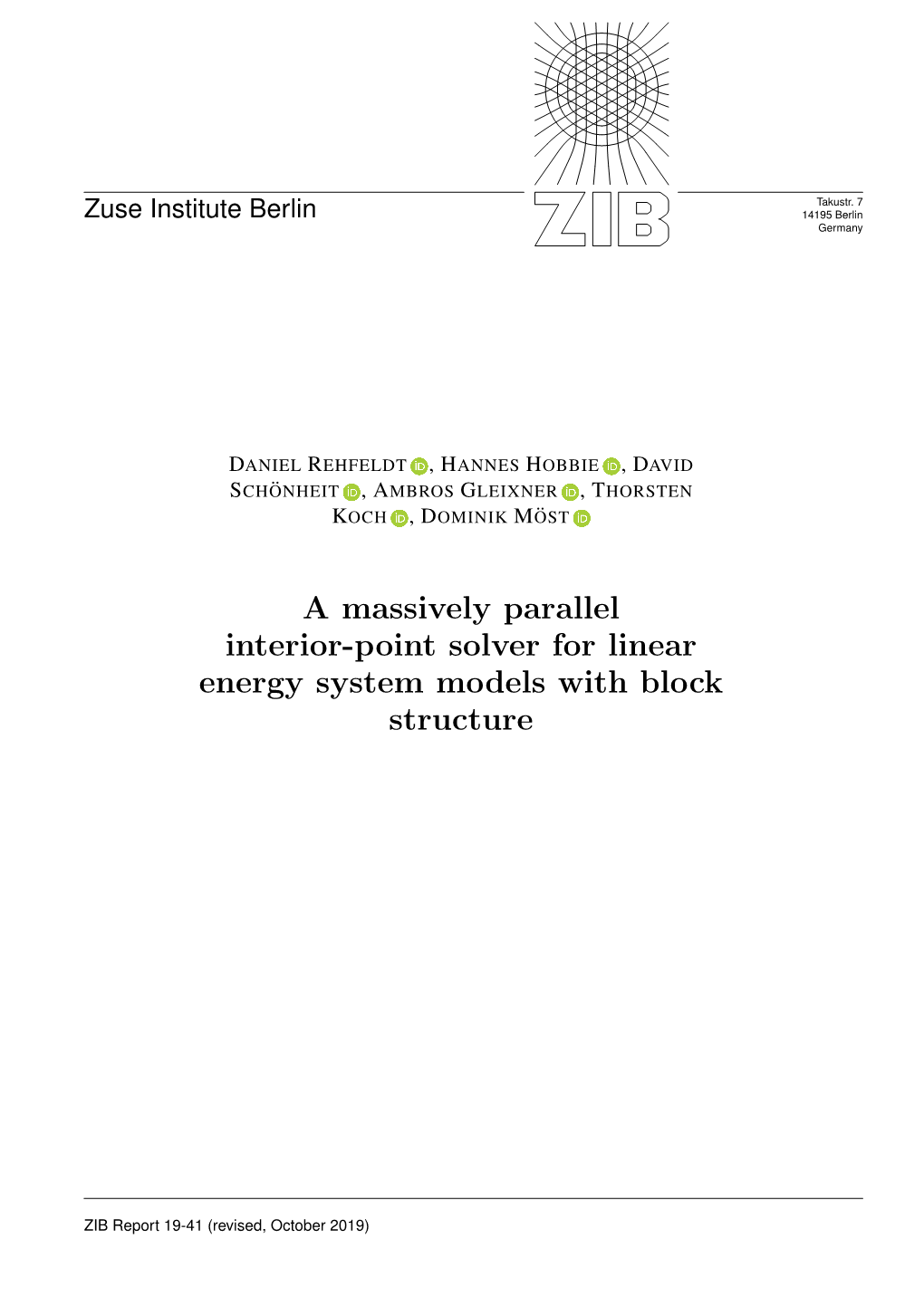 Zuse Institute Berlin

ZIB

Takustr. 7
14195 Berlin
Germany

DANIEL REHFELDT iD, HANNES HOBBIE iD, DAVID SCHÖNHEIT iD, AMBROS GLEIXNER iD, THORSTEN KOCH iD, DOMINIK MÖST iD

A massively parallel interior-point solver for linear energy system models with block structure

ZIB Report 19-41 (revised, October 2019)